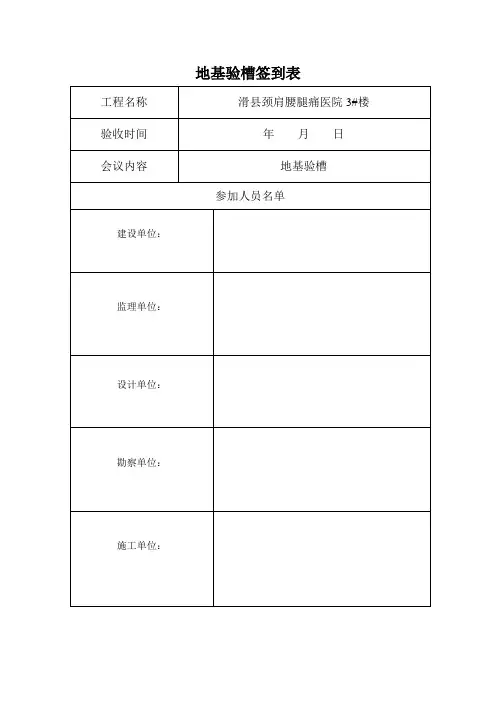 地基验槽签到表

| 工程名称 | 滑县颈肩腰腿痛医院 3#楼 |
|---|---|
| 验收时间 | 年　　月　　日 |
| 会议内容 | 地基验槽 |
| 参加人员名单 | |
| 建设单位: | |
| 监理单位: | |
| 设计单位: | |
| 勘察单位: | |
| 施工单位: | |